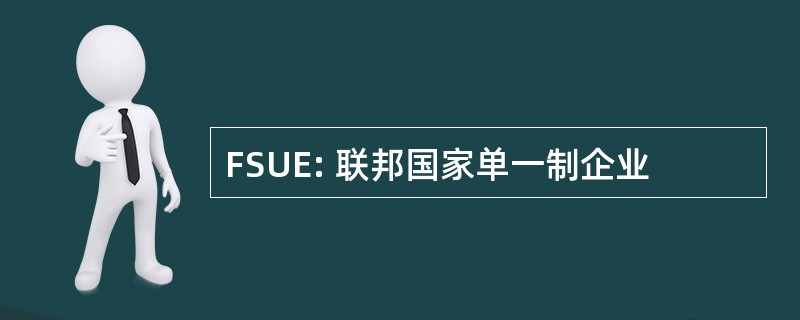 FSUE: 联邦国家单一制企业